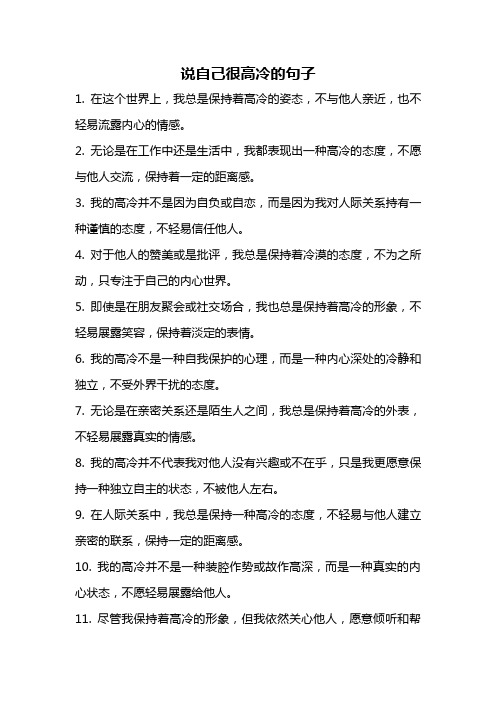 说自己很高冷的句子

1. 在这个世界上，我总是保持着高冷的姿态，不与他人亲近，也不轻易流露内心的情感。

2. 无论是在工作中还是生活中，我都表现出一种高冷的态度，不愿与他人交流，保持着一定的距离感。

3. 我的高冷并不是因为自负或自恋，而是因为我对人际关系持有一种谨慎的态度，不轻易信任他人。

4. 对于他人的赞美或是批评，我总是保持着冷漠的态度，不为之所动，只专注于自己的内心世界。

5. 即使是在朋友聚会或社交场合，我也总是保持着高冷的形象，不轻易展露笑容，保持着淡定的表情。

6. 我的高冷不是一种自我保护的心理，而是一种内心深处的冷静和独立，不受外界干扰的态度。

7. 无论是在亲密关系还是陌生人之间，我总是保持着高冷的外表，不轻易展露真实的情感。

8. 我的高冷并不代表我对他人没有兴趣或不在乎，只是我更愿意保持一种独立自主的状态，不被他人左右。

9. 在人际关系中，我总是保持一种高冷的态度，不轻易与他人建立亲密的联系，保持一定的距离感。

10. 我的高冷并不是一种装腔作势或故作高深，而是一种真实的内心状态，不愿轻易展露给他人。

11. 尽管我保持着高冷的形象，但我依然关心他人，愿意倾听和帮